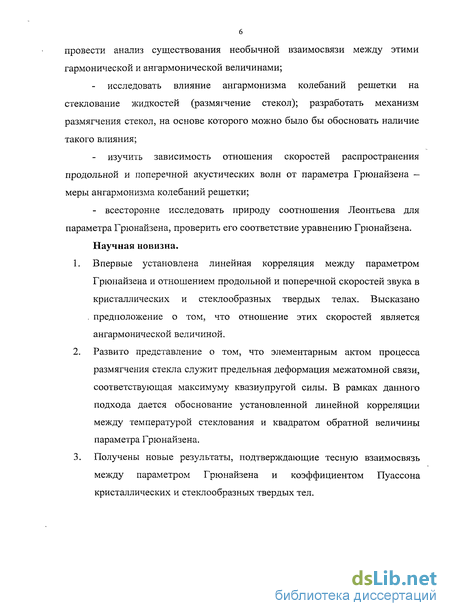 6

провести анализ существования необычной взаимосвязи между этими гармонической и ангармонической величинами;

- исследовать влияние ангармонизма колебаний решетки на стеклование жидкостей (размягчение стекол); разработать механизм размягчения стекол, на основе которого можно было бы обосновать наличие такого влияния;

- изучить зависимость отношения скоростей распространения продольной и поперечной акустических волн от параметра Грюнайзена – меры ангармонизма колебаний решетки;

- всесторонне исследовать природу соотношения Леонтьева для параметра Грюнайзена, проверить его соответствие уравнению Грюнайзена.

Научная новизна.

1. Впервые установлена линейная корреляция между параметром Грюнайзена и отношением продольной и поперечной скоростей звука в кристаллических и стеклообразных твердых телах. Высказано предположение о том, что отношение этих скоростей является ангармонической величиной.

2. Развито представление о том, что элементарным актом процесса размягчения стекла служит предельная деформация межатомной связи, соответствующая максимуму квазиупругой силы. В рамках данного подхода дается обоснование установленной линейной корреляции между температурой стеклования и квадратом обратной величины параметра Грюнайзена.

3. Получены новые результаты, подтверждающие тесную взаимосвязь между параметром Грюнайзена и коэффициентом Пуассона кристаллических и стеклообразных твердых тел.

dsLib.net
библиотека диссертаций